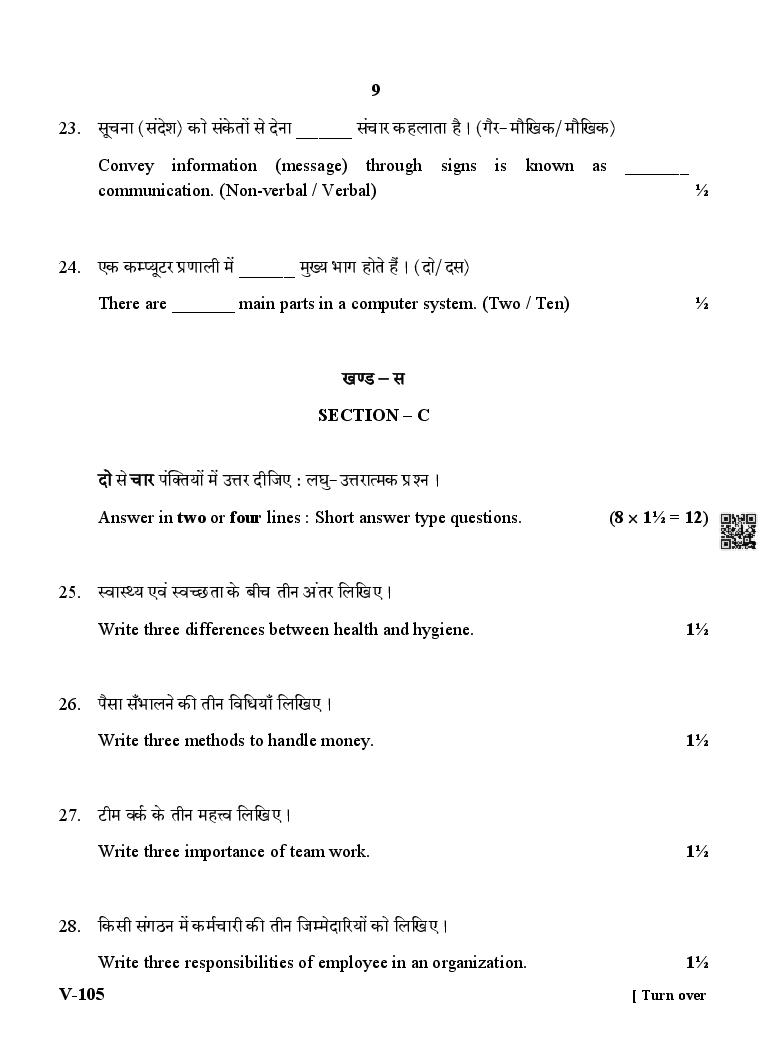 9

23. सूचना (संदेश) को संकेतों से देना ______ संचार कहलाता है। (गैर-मौखिक/मौखिक)

Convey information (message) through signs is known as _______ communication. (Non-verbal / Verbal) ½

24. एक कम्प्यूटर प्रणाली में ______ मुख्य भाग होते हैं। (दो/दस)

There are _______ main parts in a computer system. (Two / Ten) ½

खण्ड – स

SECTION – C

दो से चार पंक्तियों में उत्तर दीजिए : लघु-उत्तरात्मक प्रश्न।

Answer in two or four lines : Short answer type questions. (8 × 1½ = 12)

25. स्वास्थ्य एवं स्वच्छता के बीच तीन अंतर लिखिए।

Write three differences between health and hygiene. 1½

26. पैसा सँभालने की तीन विधियाँ लिखिए।

Write three methods to handle money. 1½

27. टीम वर्क के तीन महत्व लिखिए।

Write three importance of team work. 1½

28. किसी संगठन में कर्मचारी की तीन जिम्मेदारियों को लिखिए।

Write three responsibilities of employee in an organization. 1½

V-105 [ Turn over